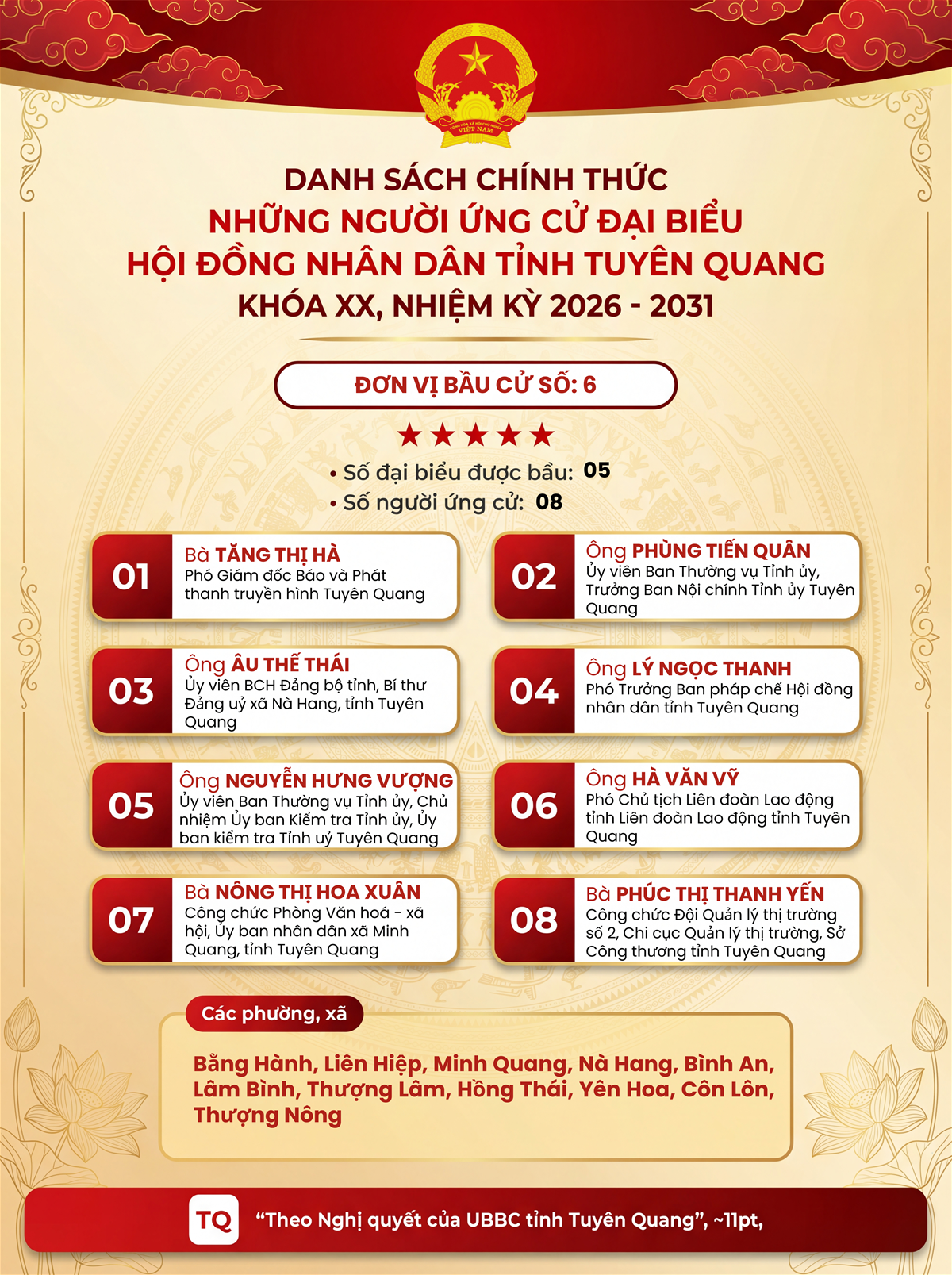 DANH SÁCH CHÍNH THỨC
NHỮNG NGƯỜI ỨNG CỬ ĐẠI BIỂU
HỘI ĐỒNG NHÂN DÂN TỈNH TUYÊN QUANG
KHÓA XX, NHIỆM KỲ 2026 - 2031

ĐƠN VỊ BẦU CỬ SỐ: 6

• Số đại biểu được bầu: 05
• Số người ứng cử: 08

01
Bà TĂNG THỊ HÀ
Phó Giám đốc Báo và Phát thanh truyền hình Tuyên Quang

02
Ông PHÙNG TIẾN QUÂN
Ủy viên Ban Thường vụ Tỉnh ủy, Trưởng Ban Nội chính Tỉnh ủy Tuyên Quang

03
Ông ÂU THẾ THÁI
Ủy viên BCH Đảng bộ tỉnh, Bí thư Đảng uỷ xã Nà Hang, tỉnh Tuyên Quang

04
Ông LÝ NGỌC THANH
Phó Trưởng Ban pháp chế Hội đồng nhân dân tỉnh Tuyên Quang

05
Ông NGUYỄN HƯNG VƯỢNG
Ủy viên Ban Thường vụ Tỉnh ủy, Chủ nhiệm Ủy ban Kiểm tra Tỉnh ủy, Ủy ban kiểm tra Tỉnh uỷ Tuyên Quang

06
Ông HÀ VĂN VỸ
Phó Chủ tịch Liên đoàn Lao động tỉnh Liên đoàn Lao động tỉnh Tuyên Quang

07
Bà NÔNG THỊ HOA XUÂN
Công chức Phòng Văn hoá - xã hội, Ủy ban nhân dân xã Minh Quang, tỉnh Tuyên Quang

08
Bà PHÚC THỊ THANH YẾN
Công chức Đội Quản lý thị trường số 2, Chi cục Quản lý thị trường, Sở Công thương tỉnh Tuyên Quang

Các phường, xã

Bằng Hành, Liên Hiệp, Minh Quang, Nà Hang, Bình An, Lâm Bình, Thượng Lâm, Hồng Thái, Yên Hoa, Côn Lôn, Thượng Nông

TQ "Theo Nghị quyết của UBBC tỉnh Tuyên Quang", ~11pt,